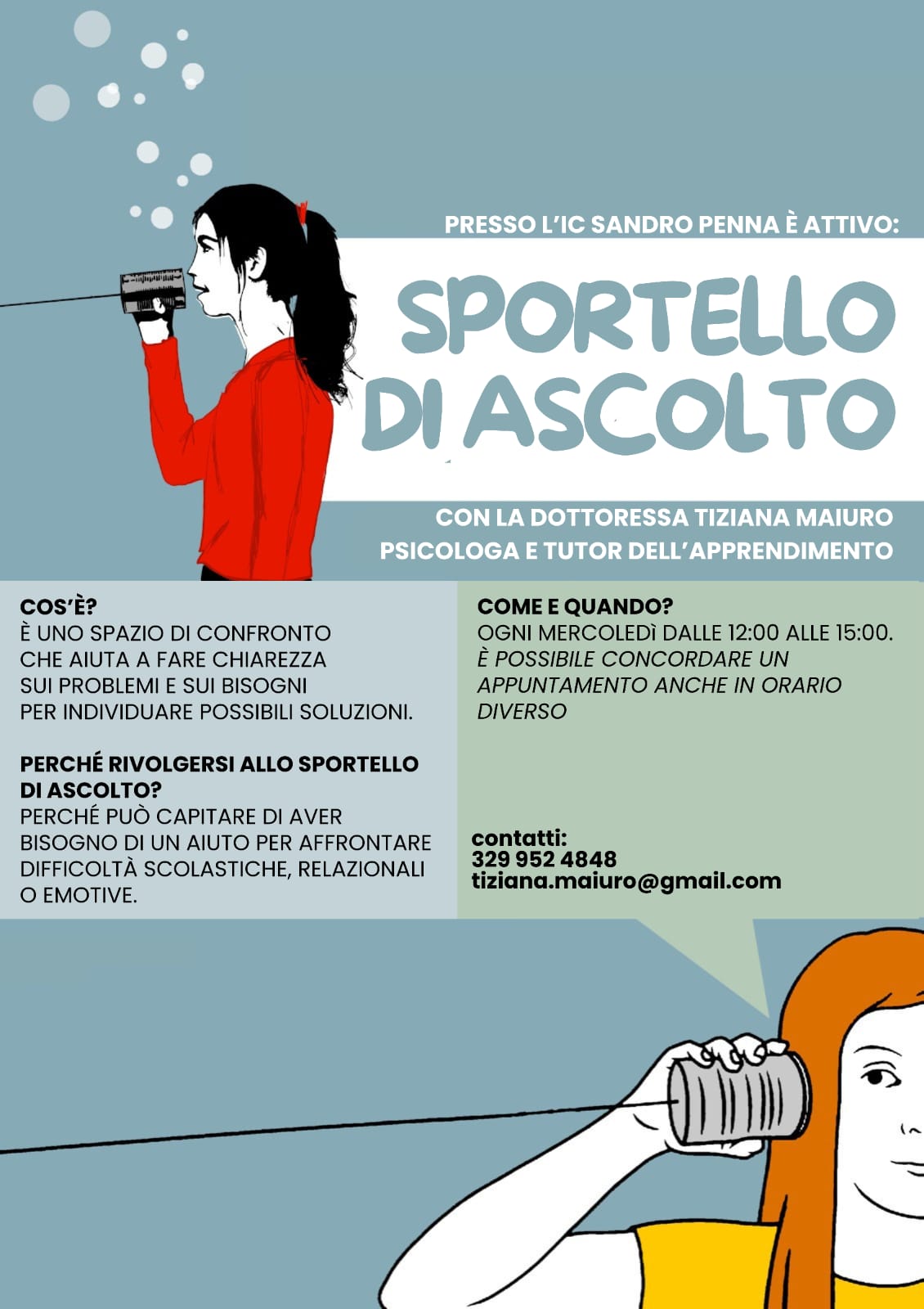 PRESSO L'IC SANDRO PENNA È ATTIVO:

SPORTELLO DI ASCOLTO

CON LA DOTTORESSA TIZIANA MAIURO
PSICOLOGA E TUTOR DELL'APPRENDIMENTO

COS'È?
È UNO SPAZIO DI CONFRONTO CHE AIUTA A FARE CHIAREZZA SUI PROBLEMI E SUI BISOGNI PER INDIVIDUARE POSSIBILI SOLUZIONI.

PERCHÉ RIVOLGERSI ALLO SPORTELLO DI ASCOLTO?
PERCHÉ PUÒ CAPITARE DI AVER BISOGNO DI UN AIUTO PER AFFRONTARE DIFFICOLTÀ SCOLASTICHE, RELAZIONALI O EMOTIVE.

COME E QUANDO?
OGNI MERCOLEDÌ DALLE 12:00 ALLE 15:00.
È POSSIBILE CONCORDARE UN APPUNTAMENTO ANCHE IN ORARIO DIVERSO

contatti:
329 952 4848
tiziana.maiuro@gmail.com